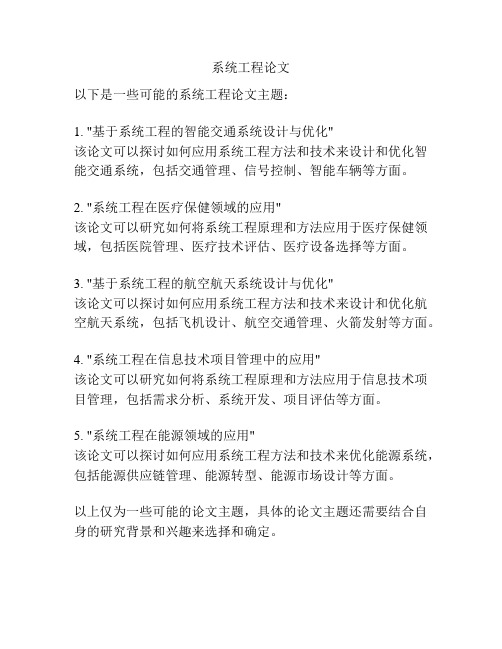 系统工程论文

以下是一些可能的系统工程论文主题：

1. "基于系统工程的智能交通系统设计与优化"
该论文可以探讨如何应用系统工程方法和技术来设计和优化智能交通系统，包括交通管理、信号控制、智能车辆等方面。

2. "系统工程在医疗保健领域的应用"
该论文可以研究如何将系统工程原理和方法应用于医疗保健领域，包括医院管理、医疗技术评估、医疗设备选择等方面。

3. "基于系统工程的航空航天系统设计与优化"
该论文可以探讨如何应用系统工程方法和技术来设计和优化航空航天系统，包括飞机设计、航空交通管理、火箭发射等方面。

4. "系统工程在信息技术项目管理中的应用"
该论文可以研究如何将系统工程原理和方法应用于信息技术项目管理，包括需求分析、系统开发、项目评估等方面。

5. "系统工程在能源领域的应用"
该论文可以探讨如何应用系统工程方法和技术来优化能源系统，包括能源供应链管理、能源转型、能源市场设计等方面。

以上仅为一些可能的论文主题，具体的论文主题还需要结合自身的研究背景和兴趣来选择和确定。